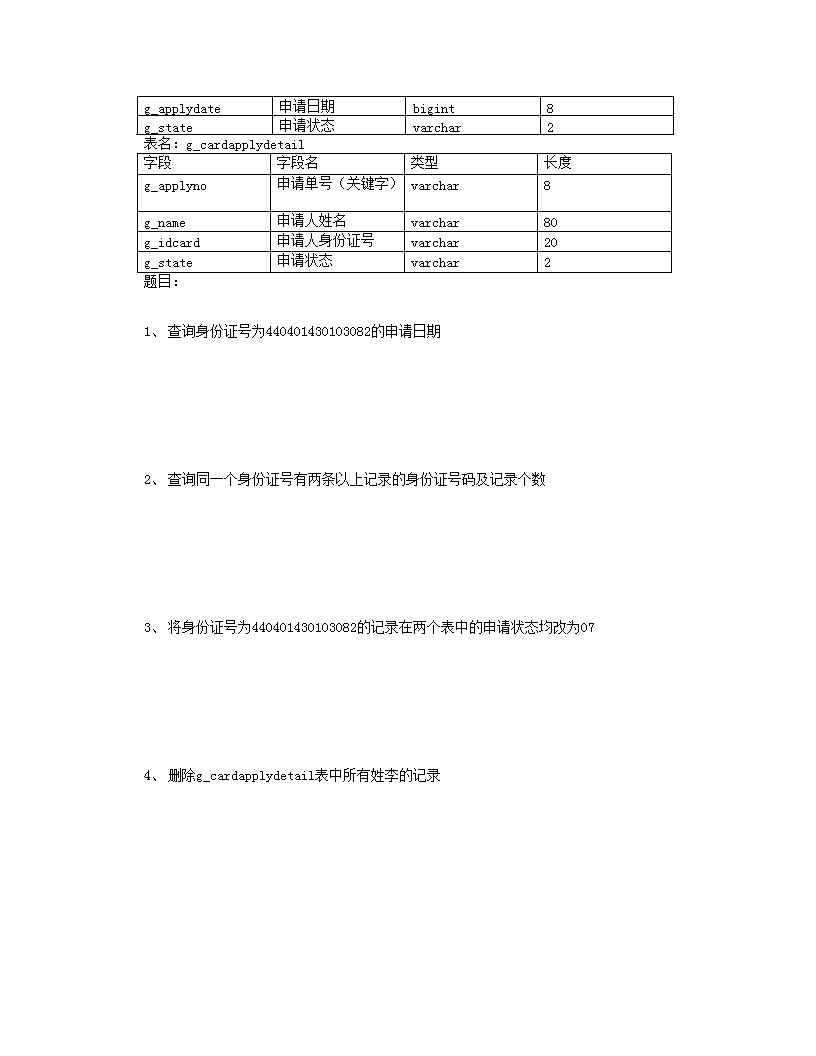 | g_applydate | 申请日期 | bigint | 8 |
|---|---|---|---|
| g_state | 申请状态 | varchar | 2 |

表名：g_cardapplydetail

| 字段 | 字段名 | 类型 | 长度 |
|---|---|---|---|
| g_applyno | 申请单号（关键字） | varchar | 8 |
| g_name | 申请人姓名 | varchar | 80 |
| g_idcard | 申请人身份证号 | varchar | 20 |
| g_state | 申请状态 | varchar | 2 |

题目：

1、查询身份证号为440401430103082的申请日期

2、查询同一个身份证号有两条以上记录的身份证号码及记录个数

3、将身份证号为440401430103082的记录在两个表中的申请状态均改为07

4、删除g_cardapplydetail表中所有姓李的记录